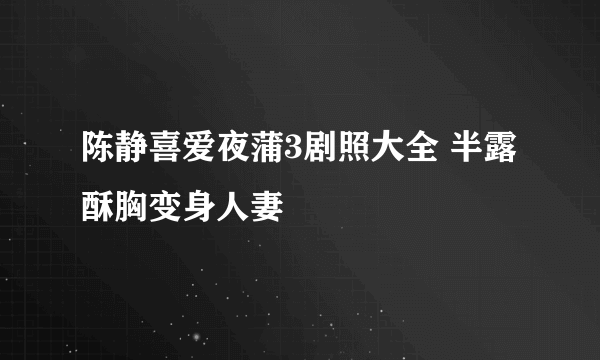 陈静喜爱夜蒲3剧照大全 半露酥胸变身人妻